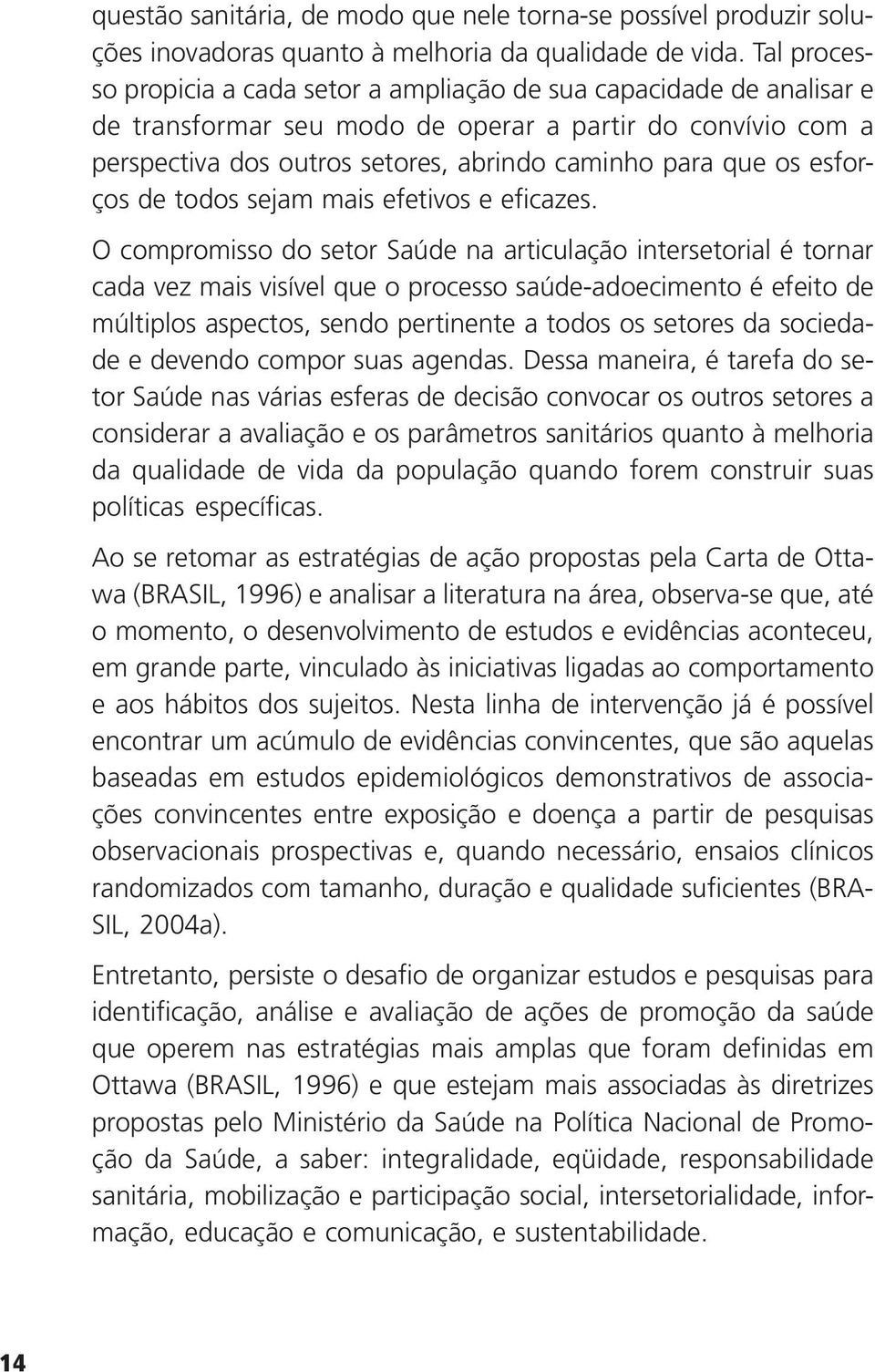 questão sanitária, de modo que nele torna-se possível produzir soluções inovadoras quanto à melhoria da qualidade de vida. Tal processo propicia a cada setor a ampliação de sua capacidade de analisar e de transformar seu modo de operar a partir do convívio com a perspectiva dos outros setores, abrindo caminho para que os esforços de todos sejam mais efetivos e eficazes.

O compromisso do setor Saúde na articulação intersetorial é tornar cada vez mais visível que o processo saúde-adoecimento é efeito de múltiplos aspectos, sendo pertinente a todos os setores da sociedade e devendo compor suas agendas. Dessa maneira, é tarefa do setor Saúde nas várias esferas de decisão convocar os outros setores a considerar a avaliação e os parâmetros sanitários quanto à melhoria da qualidade de vida da população quando forem construir suas políticas específicas.

Ao se retomar as estratégias de ação propostas pela Carta de Ottawa (BRASIL, 1996) e analisar a literatura na área, observa-se que, até o momento, o desenvolvimento de estudos e evidências aconteceu, em grande parte, vinculado às iniciativas ligadas ao comportamento e aos hábitos dos sujeitos. Nesta linha de intervenção já é possível encontrar um acúmulo de evidências convincentes, que são aquelas baseadas em estudos epidemiológicos demonstrativos de associações convincentes entre exposição e doença a partir de pesquisas observacionais prospectivas e, quando necessário, ensaios clínicos randomizados com tamanho, duração e qualidade suficientes (BRASIL, 2004a).

Entretanto, persiste o desafio de organizar estudos e pesquisas para identificação, análise e avaliação de ações de promoção da saúde que operem nas estratégias mais amplas que foram definidas em Ottawa (BRASIL, 1996) e que estejam mais associadas às diretrizes propostas pelo Ministério da Saúde na Política Nacional de Promoção da Saúde, a saber: integralidade, eqüidade, responsabilidade sanitária, mobilização e participação social, intersetorialidade, informação, educação e comunicação, e sustentabilidade.

14